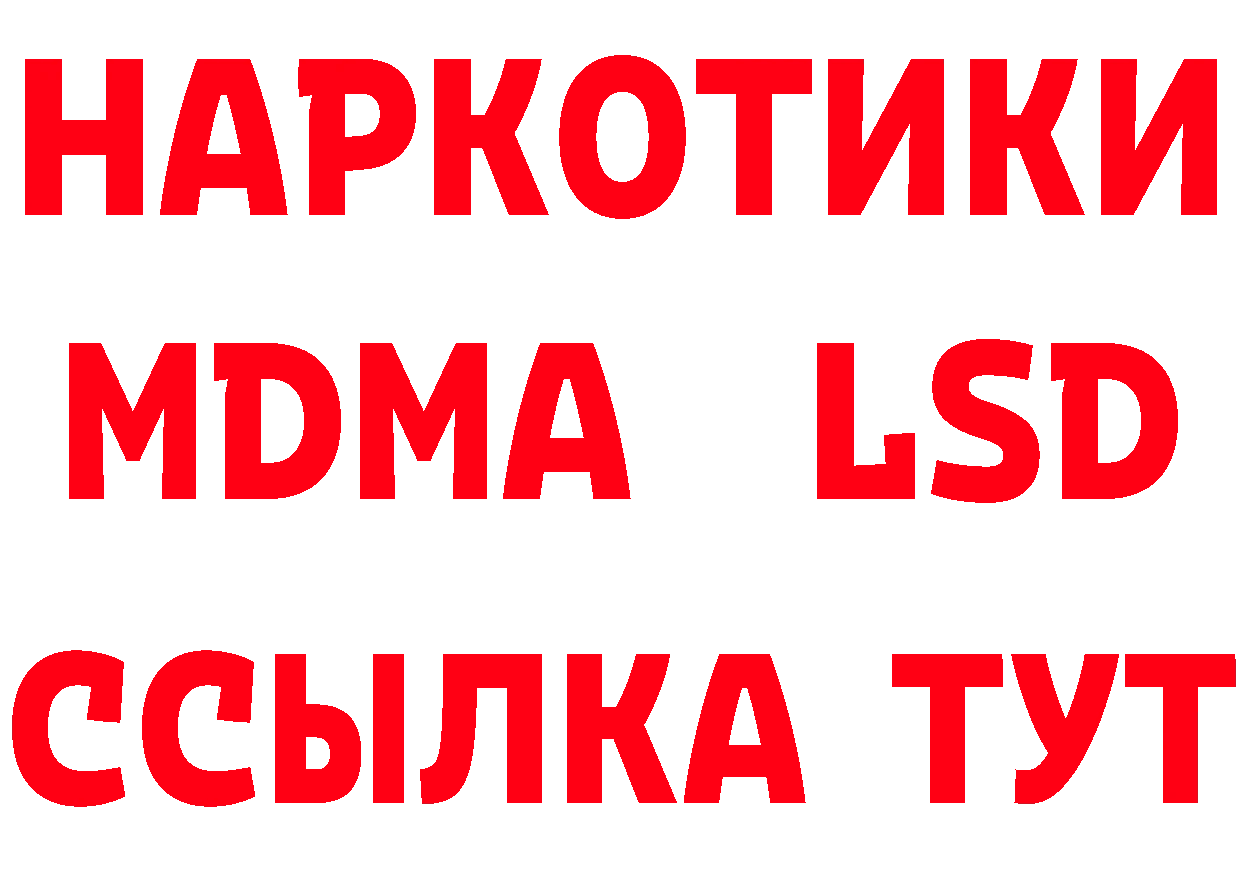 НАРКОТИКИ
MDMA LSD
ССЫЛКА ТУТ